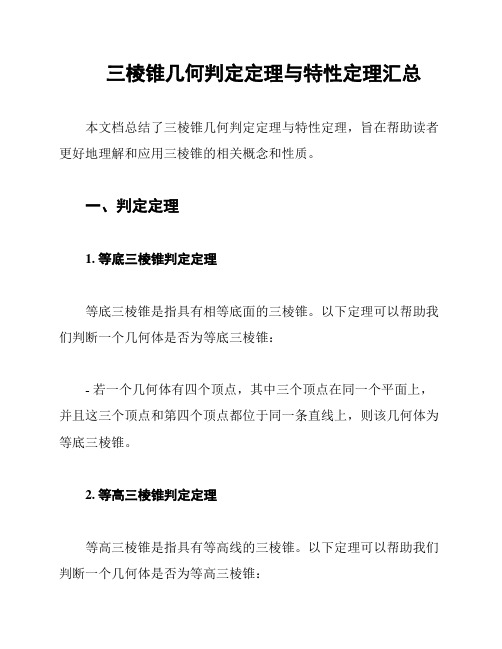 三棱锥几何判定定理与特性定理汇总

本文档总结了三棱锥几何判定定理与特性定理，旨在帮助读者更好地理解和应用三棱锥的相关概念和性质。

一、判定定理

1. 等底三棱锥判定定理

等底三棱锥是指具有相等底面的三棱锥。以下定理可以帮助我们判断一个几何体是否为等底三棱锥：

- 若一个几何体有四个顶点，其中三个顶点在同一个平面上，并且这三个顶点和第四个顶点都位于同一条直线上，则该几何体为等底三棱锥。

2. 等高三棱锥判定定理

等高三棱锥是指具有等高线的三棱锥。以下定理可以帮助我们判断一个几何体是否为等高三棱锥：